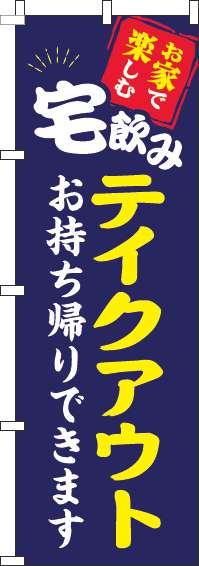 お家で楽しむ

宅飲み

テイクアウト

お持ち帰りできます